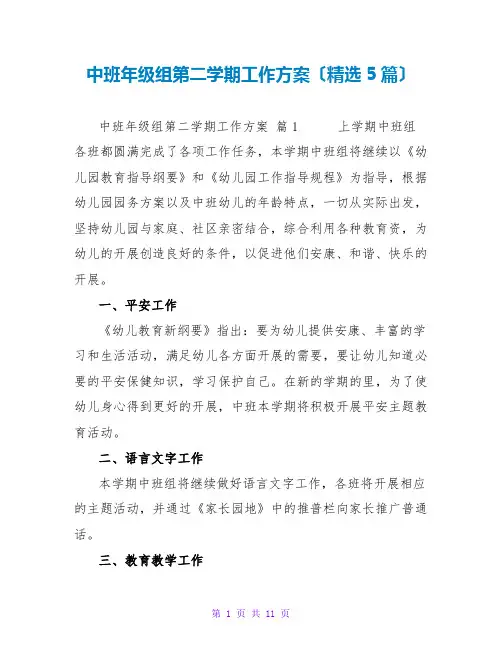 中班年级组第二学期工作方案〔精选 5 篇〕

中班年级组第二学期工作方案 篇 1 上学期中班组各班都圆满完成了各项工作任务，本学期中班组将继续以《幼儿园教育指导纲要》和《幼儿园工作指导规程》为指导，根据幼儿园园务方案以及中班幼儿的年龄特点，一切从实际出发，坚持幼儿园与家庭、社区亲密结合，综合利用各种教育资，为幼儿的开展创造良好的条件，以促进他们安康、和谐、快乐的开展。

一、平安工作

《幼儿教育新纲要》指出：要为幼儿提供安康、丰富的学习和生活活动，满足幼儿各方面开展的需要，要让幼儿知道必要的平安保健知识，学习保护自己。在新的学期的里，为了使幼儿身心得到更好的开展，中班本学期将积极开展平安主题教育活动。

二、语言文字工作

本学期中班组将继续做好语言文字工作，各班将开展相应的主题活动，并通过《家长园地》中的推普栏向家长推广普通话。

三、教育教学工作

第 1 页 共 11 页